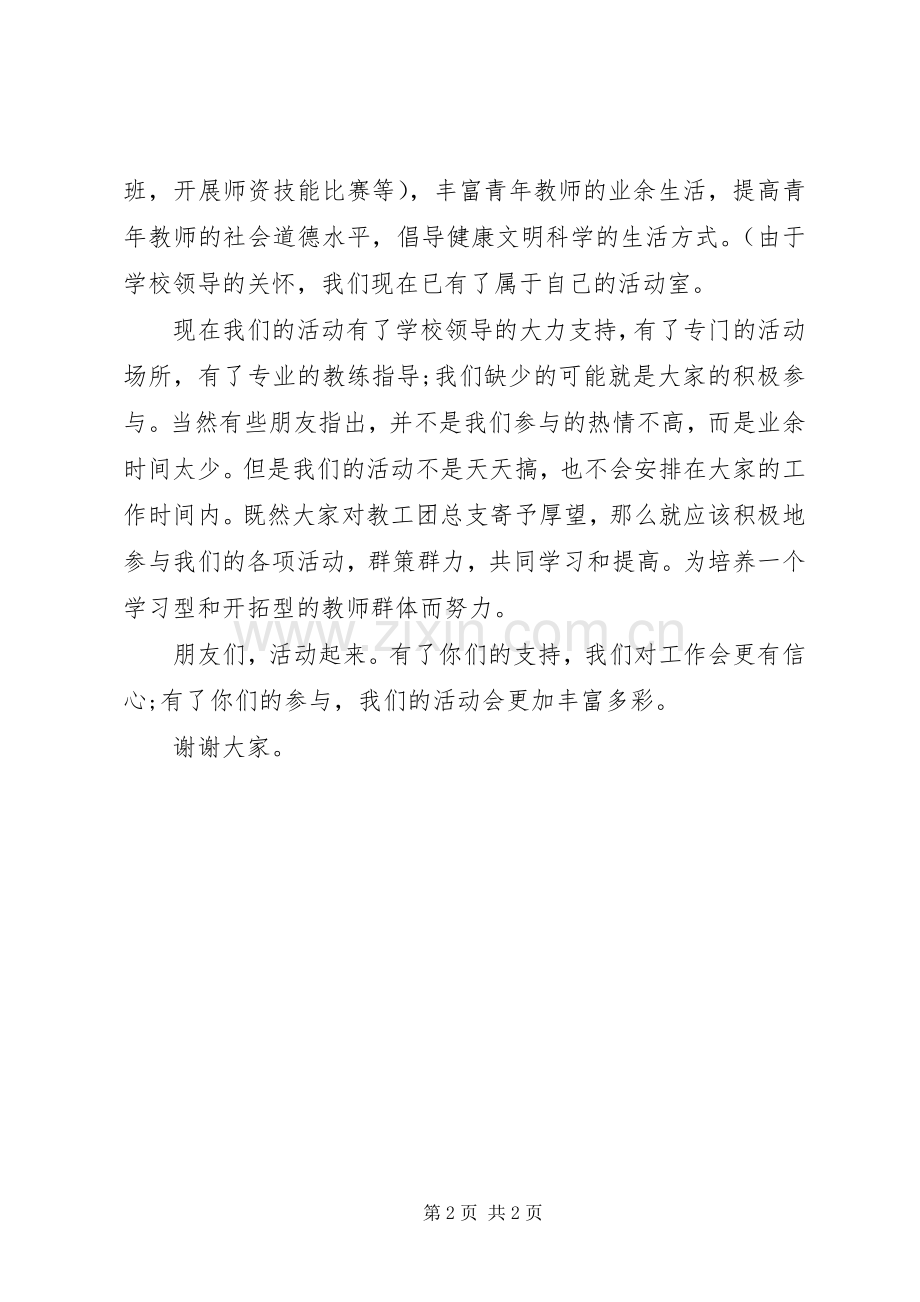 班，开展师资技能比赛等），丰富青年教师的业余生活，提高青年教师的社会道德水平，倡导健康文明科学的生活方式。(由于学校领导的关怀，我们现在已有了属于自己的活动室。

现在我们的活动有了学校领导的大力支持，有了专门的活动场所，有了专业的教练指导;我们缺少的可能就是大家的积极参与。当然有些朋友指出，并不是我们参与的热情不高，而是业余时间太少。但是我们的活动不是天天搞，也不会安排在大家的工作时间内。既然大家对教工团总支寄予厚望，那么就应该积极地参与我们的各项活动，群策群力，共同学习和提高。为培养一个学习型和开拓型的教师群体而努力。

朋友们，活动起来。有了你们的支持，我们对工作会更有信心;有了你们的参与，我们的活动会更加丰富多彩。

谢谢大家。

www.zixin.com.cn

第 2 页 共 2 页